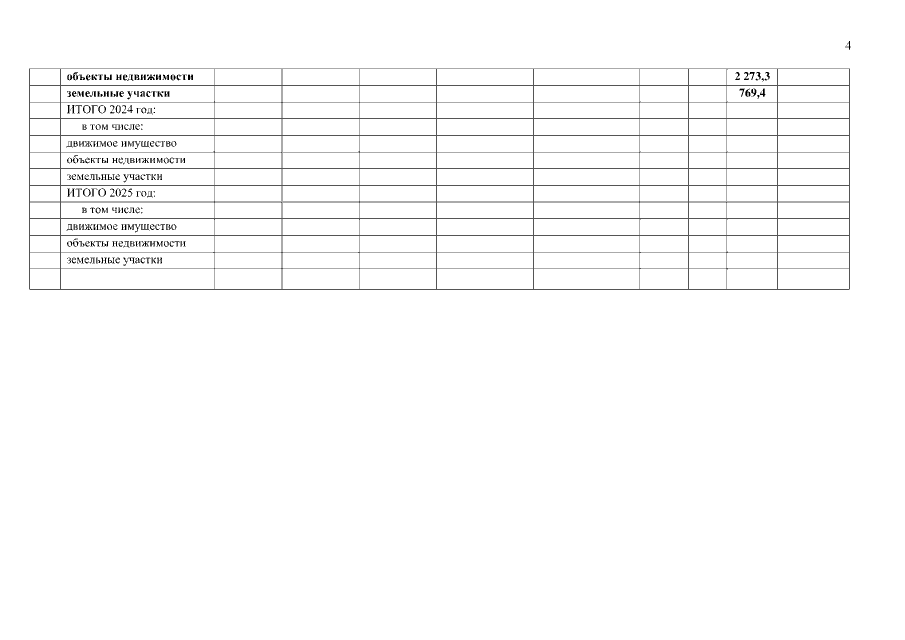 4

|  | объекты недвижимости |  |  |  |  |  |  |  | 2 273,3 |  |
|---|---|---|---|---|---|---|---|---|---|---|
|  | земельные участки |  |  |  |  |  |  |  | 769,4 |  |
|  | ИТОГО 2024 год: |  |  |  |  |  |  |  |  |  |
|  | в том числе: |  |  |  |  |  |  |  |  |  |
|  | движимое имущество |  |  |  |  |  |  |  |  |  |
|  | объекты недвижимости |  |  |  |  |  |  |  |  |  |
|  | земельные участки |  |  |  |  |  |  |  |  |  |
|  | ИТОГО 2025 год: |  |  |  |  |  |  |  |  |  |
|  | в том числе: |  |  |  |  |  |  |  |  |  |
|  | движимое имущество |  |  |  |  |  |  |  |  |  |
|  | объекты недвижимости |  |  |  |  |  |  |  |  |  |
|  | земельные участки |  |  |  |  |  |  |  |  |  |
|  |  |  |  |  |  |  |  |  |  |  |